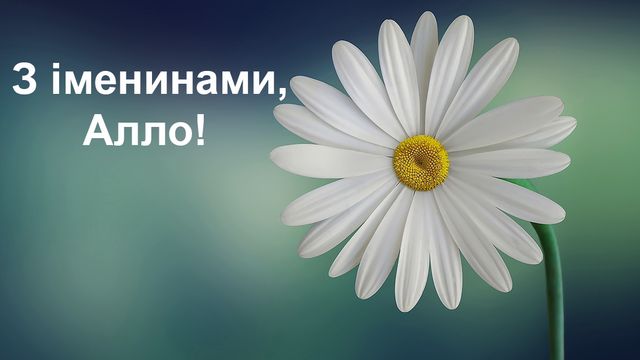 З іменинами,
Алло!